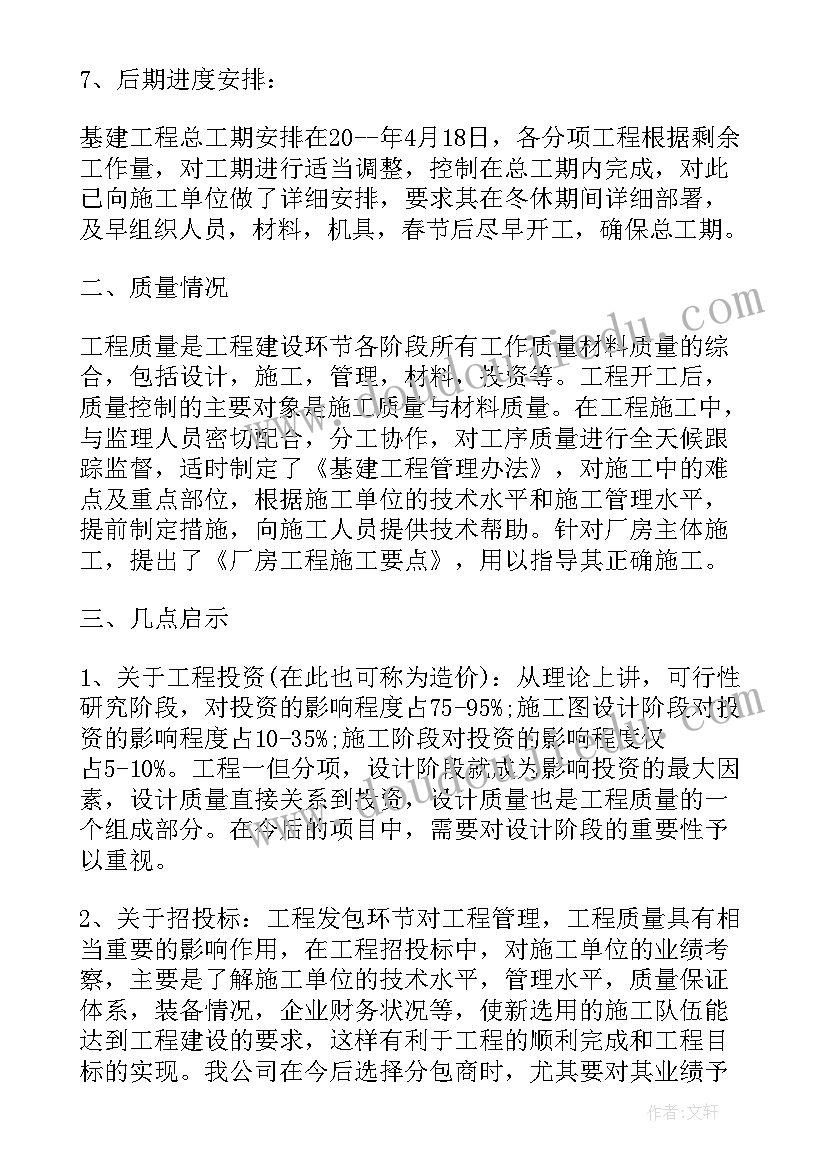 7、后期进度安排：

基建工程总工期安排在20--年4月18日，各分项工程根据剩余工作量，对工期进行适当调整，控制在总工期内完成，对此已向施工单位做了详细安排，要求其在冬休期间详细部署，及早组织人员，材料，机具，春节后尽早开工，确保总工期。

二、质量情况

工程质量是工程建设环节各阶段所有工作质量材料质量的综合，包括设计，施工，管理，材料，投资等。工程开工后，质量控制的主要对象是施工质量与材料质量。在工程施工中，与监理人员密切配合，分工协作，对工序质量进行全天候跟踪监督，适时制定了《基建工程管理办法》，对施工中的难点及重点部位，根据施工单位的技术水平和施工管理水平，提前制定措施，向施工人员提供技术帮助。针对厂房主体施工，提出了《厂房工程施工要点》，用以指导其正确施工。

三、几点启示

1、关于工程投资(在此也可称为造价)：从理论上讲，可行性研究阶段，对投资的影响程度占75-95%;施工图设计阶段对投资的影响程度占10-35%;施工阶段对投资的影响程度仅占5-10%。工程一但分项，设计阶段就成为影响投资的最大因素，设计质量直接关系到投资，设计质量也是工程质量的一个组成部分。在今后的项目中，需要对设计阶段的重要性予以重视。

2、关于招投标：工程发包环节对工程管理，工程质量具有相当重要的影响作用，在工程招投标中，对施工单位的业绩考察，主要是了解施工单位的技术水平，管理水平，质量保证体系，装备情况，企业财务状况等，使新选用的施工队伍能达到工程建设的要求，这样有利于工程的顺利完成和工程目标的实现。我公司在今后选择分包商时，尤其要对其业绩予

作者：文轩